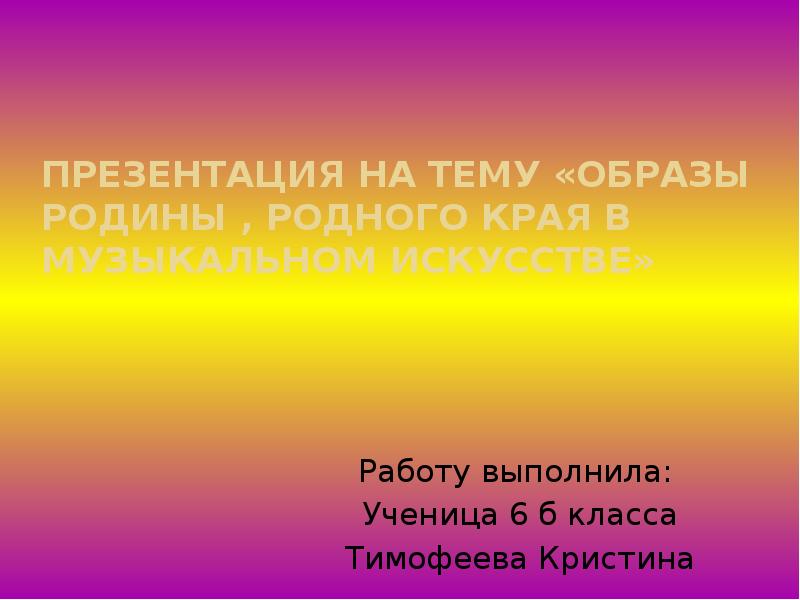 ПРЕЗЕНТАЦИЯ НА ТЕМУ «ОБРАЗЫ РОДИНЫ , РОДНОГО КРАЯ В МУЗЫКАЛЬНОМ ИСКУССТВЕ»

Работу выполнила:
Ученица 6 б класса
Тимофеева Кристина